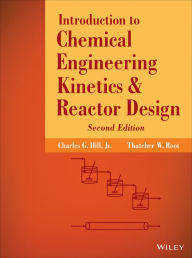 Introduction to
Chemical Engineering Kinetics & Reactor Design

Second Edition

Charles G. Hill, Jr.    Thatcher W. Root

WILEY